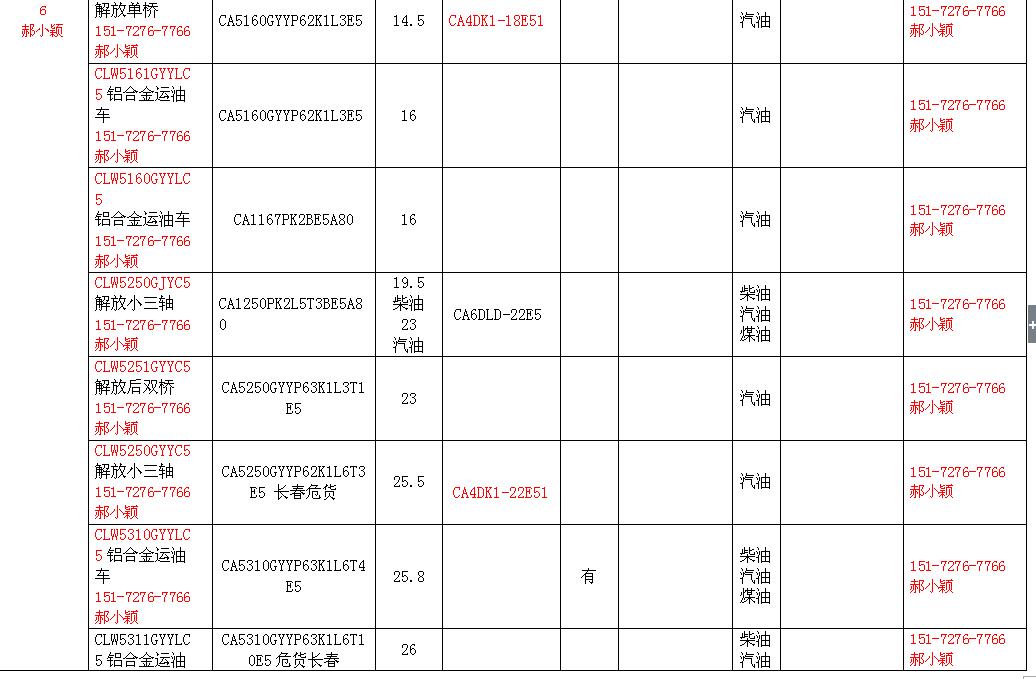 | 6 郝小颖 | 解放单桥 151-7276-7766 郝小颖 | CA5160GYYP62K1L3E5 | 14.5 | CA4DK1-18E51 | | | 汽油 | | 151-7276-7766 郝小颖 |
|---|---|---|---|---|---|---|---|---|---|
| | CLW5161GYYLC5 铝合金运油车 151-7276-7766 郝小颖 | CA5160GYYP62K1L3E5 | 16 | | | | 汽油 | | 151-7276-7766 郝小颖 |
| | CLW5160GYYLC5 铝合金运油车 151-7276-7766 郝小颖 | CA1167PK2BE5A80 | 16 | | | | 汽油 | | 151-7276-7766 郝小颖 |
| | CLW5250GJYC5 解放小三轴 151-7276-7766 郝小颖 | CA1250PK2L5T3BE5A80 | 19.5 柴油 23 汽油 | CA6DLD-22E5 | | | 柴油 汽油 煤油 | | 151-7276-7766 郝小颖 |
| | CLW5251GYYC5 解放后双桥 151-7276-7766 郝小颖 | CA5250GYYP63K1L3T1E5 | 23 | | | | 汽油 | | 151-7276-7766 郝小颖 |
| | CLW5250GYYC5 解放小三轴 151-7276-7766 郝小颖 | CA5250GYYP62K1L6T3E5 长春危货 | 25.5 | CA4DK1-22E51 | | | 汽油 | | 151-7276-7766 郝小颖 |
| | CLW5310GYYLC5 铝合金运油车 151-7276-7766 郝小颖 | CA5310GYYP63K1L6T4E5 | 25.8 | | 有 | | 柴油 汽油 煤油 | | 151-7276-7766 郝小颖 |
| | CLW5311GYYLC5 铝合金运油 | CA5310GYYP63K1L6T10E5 危货长春 | 26 | | | | 柴油 汽油 | | 151-7276-7766 郝小颖 |